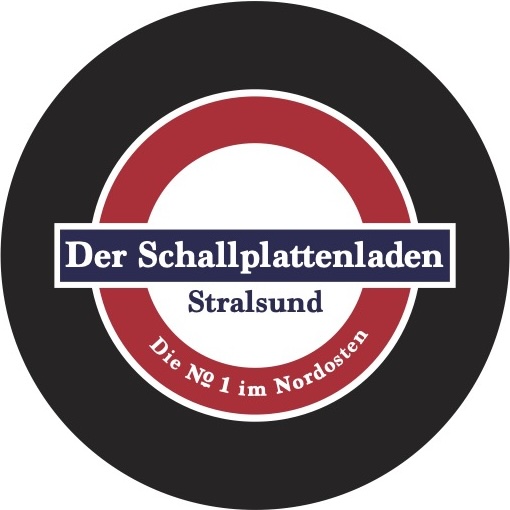 Der Schallplattenladen
Stralsund
Die № 1 im Nordosten